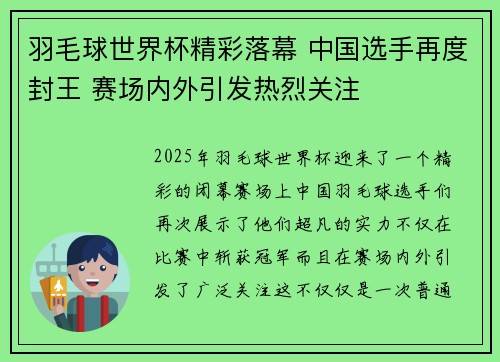 羽毛球世界杯精彩落幕 中国选手再度封王 赛场内外引发热烈关注

2025年羽毛球世界杯迎来了一个精彩的闭幕赛场上中国羽毛球选手们再次展示了他们超凡的实力不仅在比赛中斩获冠军而且在赛场内外引发了广泛关注这不仅仅是一次普通